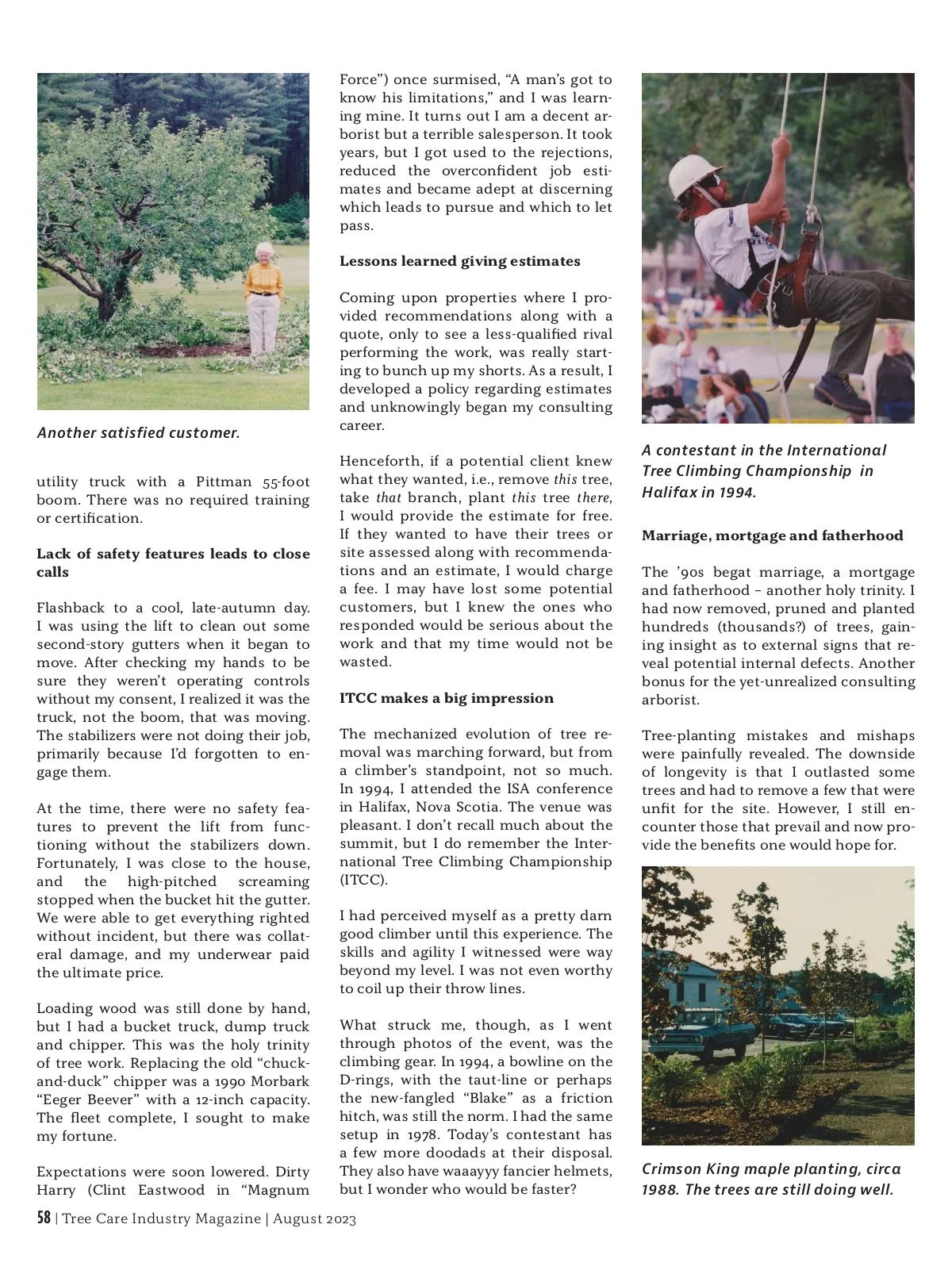 Another satisfied customer.

utility truck with a Pittman 55-foot boom. There was no required training or certification.

Lack of safety features leads to close calls

Flashback to a cool, late-autumn day. I was using the lift to clean out some second-story gutters when it began to move. After checking my hands to be sure they weren't operating controls without my consent, I realized it was the truck, not the boom, that was moving. The stabilizers were not doing their job, primarily because I'd forgotten to engage them.

At the time, there were no safety features to prevent the lift from functioning without the stabilizers down. Fortunately, I was close to the house, and the high-pitched screaming stopped when the bucket hit the gutter. We were able to get everything righted without incident, but there was collateral damage, and my underwear paid the ultimate price.

Loading wood was still done by hand, but I had a bucket truck, dump truck and chipper. This was the holy trinity of tree work. Replacing the old "chuck-and-duck" chipper was a 1990 Morbark "Eeger Beever" with a 12-inch capacity. The fleet complete, I sought to make my fortune.

Expectations were soon lowered. Dirty Harry (Clint Eastwood in "Magnum Force") once surmised, "A man's got to know his limitations," and I was learning mine. It turns out I am a decent arborist but a terrible salesperson. It took years, but I got used to the rejections, reduced the overconfident job estimates and became adept at discerning which leads to pursue and which to let pass.

Lessons learned giving estimates

Coming upon properties where I provided recommendations along with a quote, only to see a less-qualified rival performing the work, was really starting to bunch up my shorts. As a result, I developed a policy regarding estimates and unknowingly began my consulting career.

Henceforth, if a potential client knew what they wanted, i.e., remove this tree, take that branch, plant this tree there, I would provide the estimate for free. If they wanted to have their trees or site assessed along with recommendations and an estimate, I would charge a fee. I may have lost some potential customers, but I knew the ones who responded would be serious about the work and that my time would not be wasted.

ITCC makes a big impression

The mechanized evolution of tree removal was marching forward, but from a climber's standpoint, not so much. In 1994, I attended the ISA conference in Halifax, Nova Scotia. The venue was pleasant. I don't recall much about the summit, but I do remember the International Tree Climbing Championship (ITCC).

I had perceived myself as a pretty darn good climber until this experience. The skills and agility I witnessed were way beyond my level. I was not even worthy to coil up their throw lines.

What struck me, though, as I went through photos of the event, was the climbing gear. In 1994, a bowline on the D-rings, with the taut-line or perhaps the new-fangled "Blake" as a friction hitch, was still the norm. I had the same setup in 1978. Today's contestant has a few more doodads at their disposal. They also have waaayyy fancier helmets, but I wonder who would be faster?

A contestant in the International Tree Climbing Championship in Halifax in 1994.

Marriage, mortgage and fatherhood

The '90s begat marriage, a mortgage and fatherhood – another holy trinity. I had now removed, pruned and planted hundreds (thousands?) of trees, gaining insight as to external signs that reveal potential internal defects. Another bonus for the yet-unrealized consulting arborist.

Tree-planting mistakes and mishaps were painfully revealed. The downside of longevity is that I outlasted some trees and had to remove a few that were unfit for the site. However, I still encounter those that prevail and now provide the benefits one would hope for.

Crimson King maple planting, circa 1988. The trees are still doing well.

58 | Tree Care Industry Magazine | August 2023